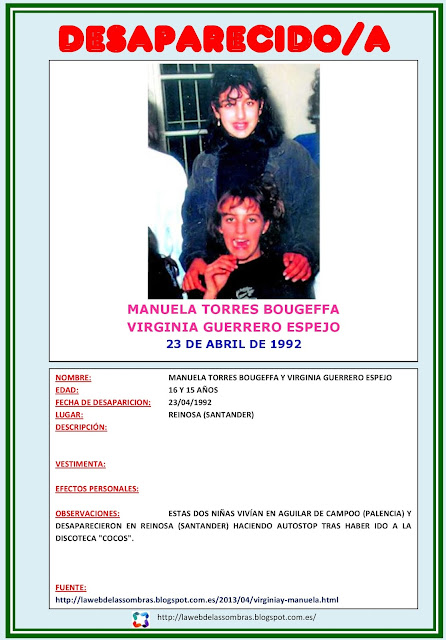 DESAPARECIDO/A

MANUELA TORRES BOUGEFFA
VIRGINIA GUERRERO ESPEJO
23 DE ABRIL DE 1992

NOMBRE: MANUELA TORRES BOUGEFFA Y VIRGINIA GUERRERO ESPEJO
EDAD: 16 Y 15 AÑOS
FECHA DE DESAPARICION: 23/04/1992
LUGAR: REINOSA (SANTANDER)
DESCRIPCIÓN:

VESTIMENTA:

EFECTOS PERSONALES:

OBSERVACIONES: ESTAS DOS NIÑAS VIVÍAN EN AGUILAR DE CAMPOO (PALENCIA) Y DESAPARECIERON EN REINOSA (SANTANDER) HACIENDO AUTOSTOP TRAS HABER IDO A LA DISCOTECA "COCOS".

FUENTE:
http://lawebdelassombras.blogspot.com.es/2013/04/virginiay-manuela.html

http://lawebdelassombras.blogspot.com.es/